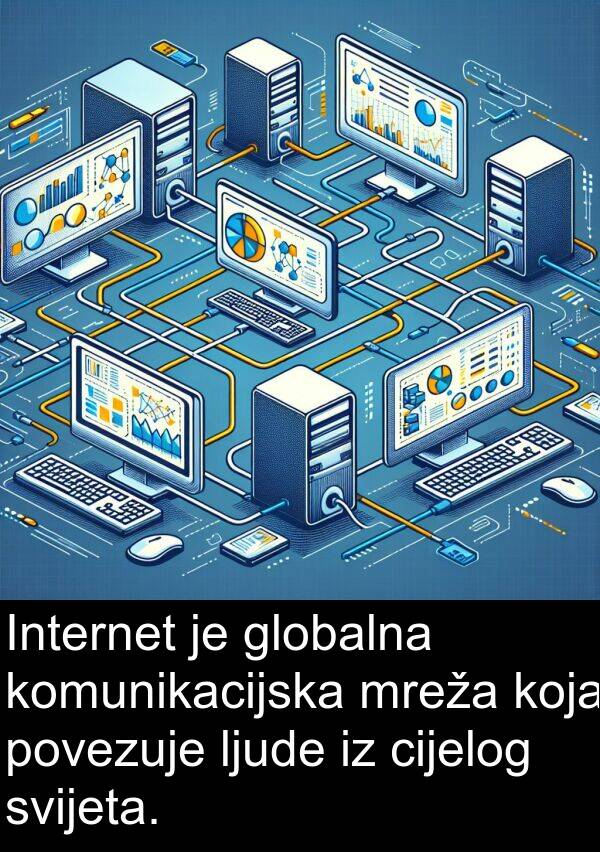 Internet je globalna komunikacijska mreža koja povezuje ljude iz cijelog svijeta.